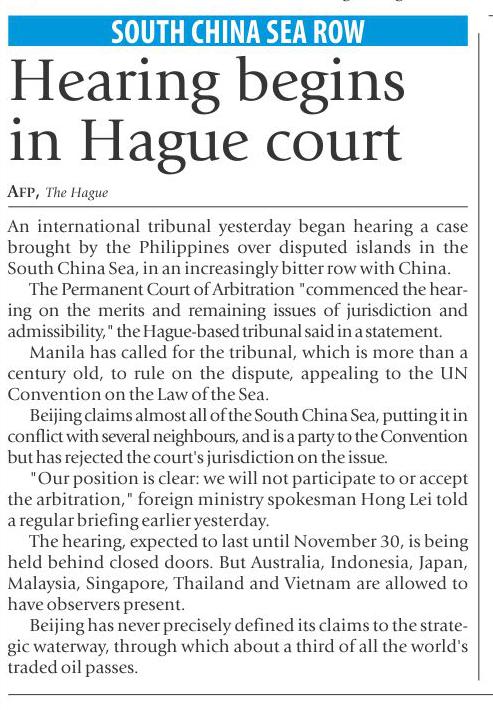 SOUTH CHINA SEA ROW

Hearing begins in Hague court

AFP, The Hague

An international tribunal yesterday began hearing a case brought by the Philippines over disputed islands in the South China Sea, in an increasingly bitter row with China.

The Permanent Court of Arbitration "commenced the hearing on the merits and remaining issues of jurisdiction and admissibility," the Hague-based tribunal said in a statement.

Manila has called for the tribunal, which is more than a century old, to rule on the dispute, appealing to the UN Convention on the Law of the Sea.

Beijing claims almost all of the South China Sea, putting it in conflict with several neighbours, and is a party to the Convention but has rejected the court's jurisdiction on the issue.

"Our position is clear: we will not participate to or accept the arbitration," foreign ministry spokesman Hong Lei told a regular briefing earlier yesterday.

The hearing, expected to last until November 30, is being held behind closed doors. But Australia, Indonesia, Japan, Malaysia, Singapore, Thailand and Vietnam are allowed to have observers present.

Beijing has never precisely defined its claims to the strategic waterway, through which about a third of all the world's traded oil passes.